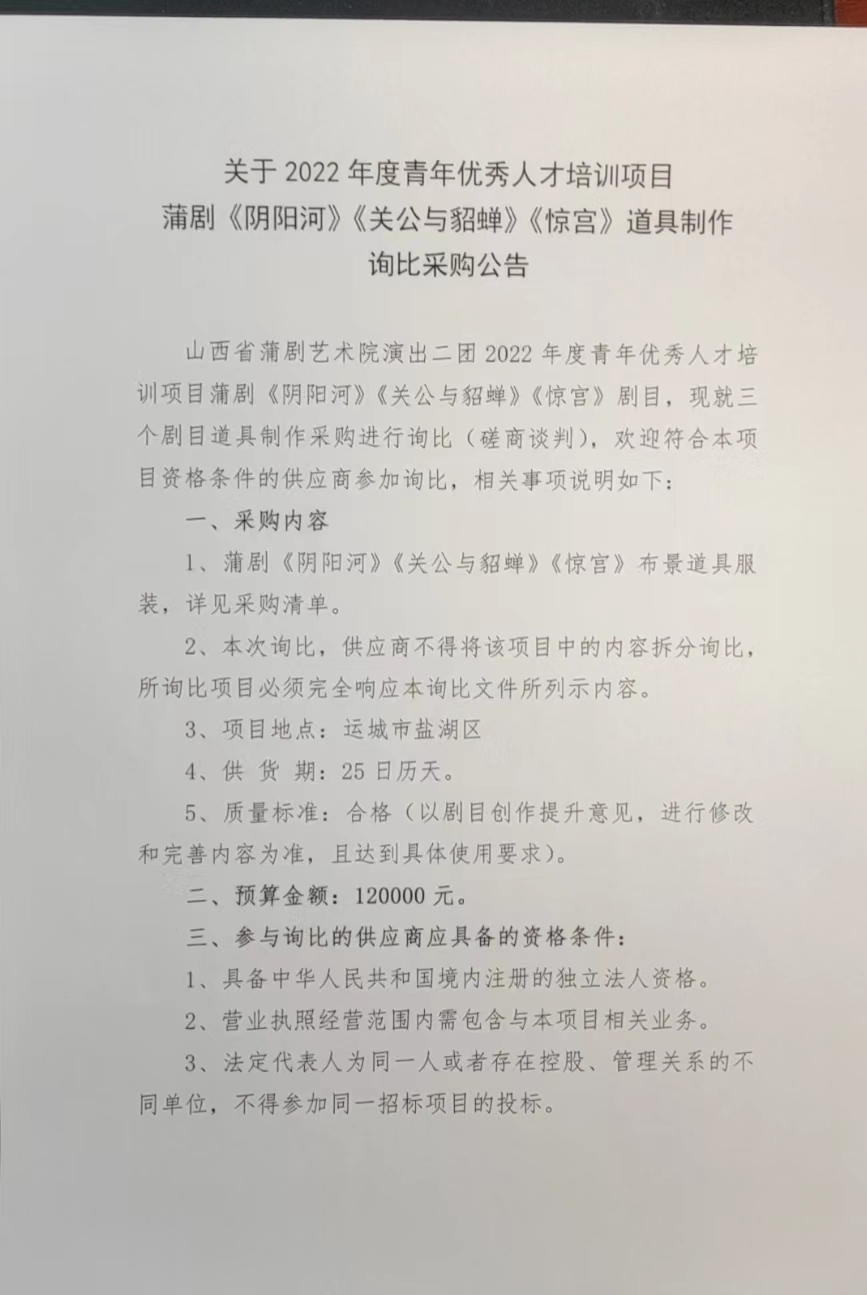 关于 2022 年度青年优秀人才培训项目
蒲剧《阴阳河》《关公与貂蝉》《惊宫》道具制作
询比采购公告

山西省蒲剧艺术院演出二团 2022 年度青年优秀人才培训项目蒲剧《阴阳河》《关公与貂蝉》《惊宫》剧目，现就三个剧目道具制作采购进行询比（磋商谈判），欢迎符合本项目资格条件的供应商参加询比，相关事项说明如下：

一、采购内容

1、蒲剧《阴阳河》《关公与貂蝉》《惊宫》布景道具服装，详见采购清单。

2、本次询比，供应商不得将该项目中的内容拆分询比，所询比项目必须完全响应本询比文件所列示内容。

3、项目地点：运城市盐湖区

4、供 货 期：25 日历天。

5、质量标准：合格（以剧目创作提升意见，进行修改和完善内容为准，且达到具体使用要求）。

二、预算金额：120000 元。

三、参与询比的供应商应具备的资格条件：

1、具备中华人民共和国境内注册的独立法人资格。

2、营业执照经营范围内需包含与本项目相关业务。

3、法定代表人为同一人或者存在控股、管理关系的不同单位，不得参加同一招标项目的投标。